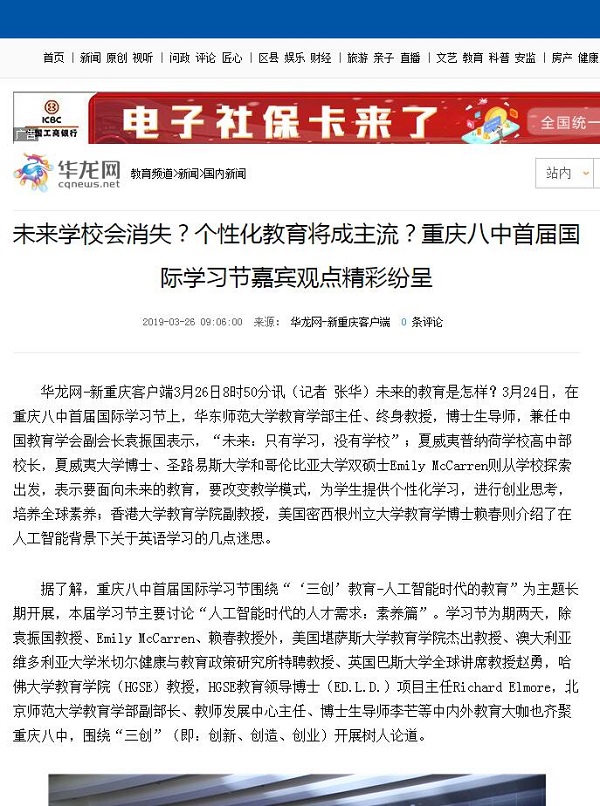 首页 | 新闻 原创 视听 | 问政 评论 匠心 | 区县 娱乐 财经 | 旅游 亲子 直播 | 文艺 教育 科普 安监 | 房产 健康

ICBC 中国工商银行 广告

电子社保卡来了

全国统一

华龙网 cqnews.net

教育频道>新闻>国内新闻

站内

未来学校会消失？个性化教育将成主流？重庆八中首届国际学习节嘉宾观点精彩纷呈

2019-03-26 09:06:00 来源： 华龙网-新重庆客户端 0 条评论

华龙网-新重庆客户端3月26日8时50分讯（记者 张华）未来的教育是怎样？3月24日，在重庆八中首届国际学习节上，华东师范大学教育学部主任、终身教授，博士生导师，兼任中国教育学会副会长袁振国表示，“未来：只有学习，没有学校”；夏威夷普纳荷学校高中部校长，夏威夷大学博士、圣路易斯大学和哥伦比亚大学双硕士Emily McCarren则从学校探索出发，表示要面向未来的教育，要改变教学模式，为学生提供个性化学习，进行创业思考，培养全球素养；香港大学教育学院副教授，美国密西根州立大学教育学博士赖春则介绍了在人工智能背景下关于英语学习的几点迷思。

据了解，重庆八中首届国际学习节围绕“‘三创’教育-人工智能时代的教育”为主题长期开展，本届学习节主要讨论“人工智能时代的人才需求：素养篇”。学习节为期两天，除袁振国教授、Emily McCarren、赖春教授外，美国堪萨斯大学教育学院杰出教授、澳大利亚维多利亚大学米切尔健康与教育政策研究所特聘教授、英国巴斯大学全球讲席教授赵勇，哈佛大学教育学院（HGSE）教授，HGSE教育领导博士（ED.L.D.）项目主任Richard Elmore，北京师范大学教育学部副部长、教师发展中心主任、博士生导师李芒等中内外教育大咖也齐聚重庆八中，围绕“三创”（即：创新、创造、创业）开展树人论道。